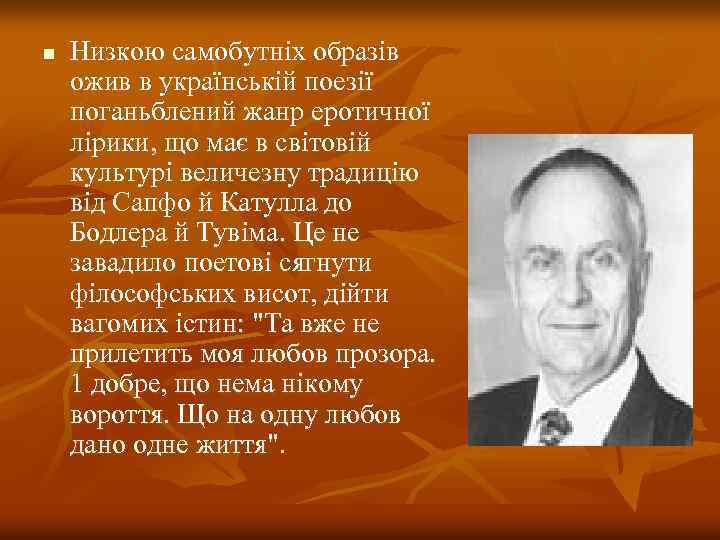 Низкою самобутніх образів ожив в українській поезії поганьблений жанр еротичної лірики, що має в світовій культурі величезну традицію від Сапфо й Катулла до Бодлера й Тувіма. Це не завадило поетові сягнути філософських висот, дійти вагомих істин: "Та вже не прилетить моя любов прозора. 1 добре, що нема нікому вороття. Що на одну любов дано одне життя".